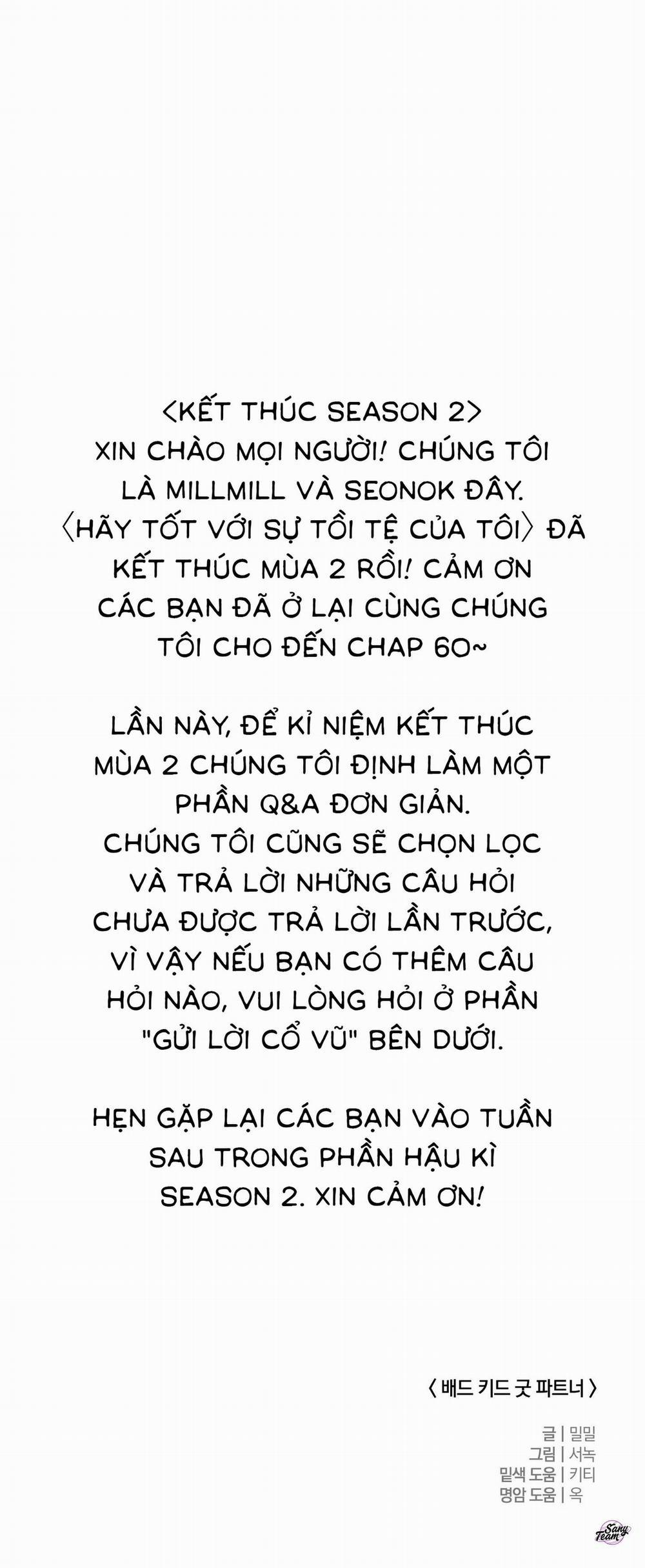 <KẾT THÚC SEASON 2>
XIN CHÀO MỌI NGƯỜI! CHÚNG TÔI LÀ MILLMILL VÀ SEONOK ĐÂY.
〈HÃY TỐT VỚI SỰ TỒI TỆ CỦA TÔI〉 ĐÃ KẾT THÚC MÙA 2 RỒI! CẢM ƠN CÁC BẠN ĐÃ Ở LẠI CÙNG CHÚNG TÔI CHO ĐẾN CHAP 60~

LẦN NÀY, ĐỂ KỈ NIỆM KẾT THÚC MÙA 2 CHÚNG TÔI ĐỊNH LÀM MỘT PHẦN Q&A ĐƠN GIẢN.
CHÚNG TÔI CŨNG SẼ CHỌN LỌC VÀ TRẢ LỜI NHỮNG CÂU HỎI CHƯA ĐƯỢC TRẢ LỜI LẦN TRƯỚC, VÌ VẬY NẾU BẠN CÓ THÊM CÂU HỎI NÀO, VUI LÒNG HỎI Ở PHẦN "GỬI LỜI CỔ VŨ" BÊN DƯỚI.

HẸN GẶP LẠI CÁC BẠN VÀO TUẦN SAU TRONG PHẦN HẬU KÌ SEASON 2. XIN CẢM ƠN!

〈 배드 키드 굿 파트너 〉

글 | 밀밀
그림 | 서녹
밑색 도움 | 키티
명암 도움 | 옥

Sany Team